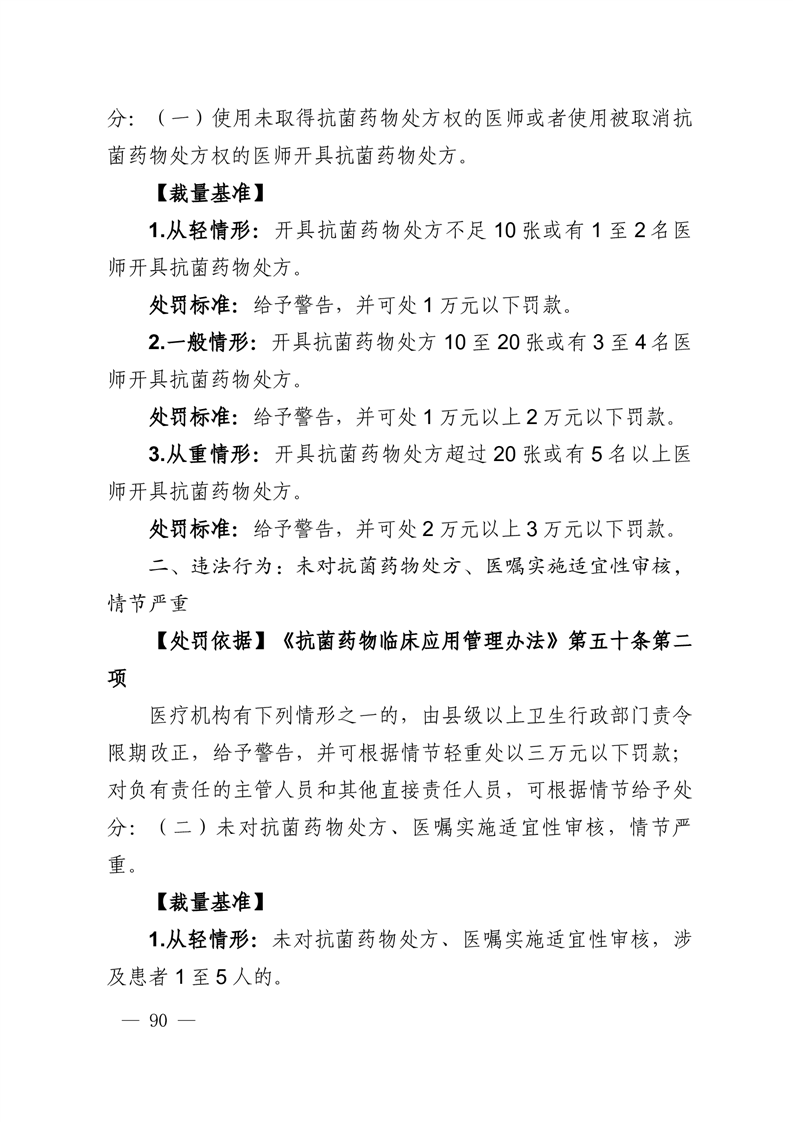 分：（一）使用未取得抗菌药物处方权的医师或者使用被取消抗菌药物处方权的医师开具抗菌药物处方。

【裁量基准】

1.从轻情形：开具抗菌药物处方不足 10 张或有 1 至 2 名医师开具抗菌药物处方。

处罚标准：给予警告，并可处 1 万元以下罚款。

2.一般情形：开具抗菌药物处方 10 至 20 张或有 3 至 4 名医师开具抗菌药物处方。

处罚标准：给予警告，并可处 1 万元以上 2 万元以下罚款。

3.从重情形：开具抗菌药物处方超过 20 张或有 5 名以上医师开具抗菌药物处方。

处罚标准：给予警告，并可处 2 万元以上 3 万元以下罚款。

二、违法行为：未对抗菌药物处方、医嘱实施适宜性审核，情节严重

【处罚依据】《抗菌药物临床应用管理办法》第五十条第二项

医疗机构有下列情形之一的，由县级以上卫生行政部门责令限期改正，给予警告，并可根据情节轻重处以三万元以下罚款；对负有责任的主管人员和其他直接责任人员，可根据情节给予处分：（二）未对抗菌药物处方、医嘱实施适宜性审核，情节严重。

【裁量基准】

1.从轻情形：未对抗菌药物处方、医嘱实施适宜性审核，涉及患者 1 至 5 人的。

— 90 —